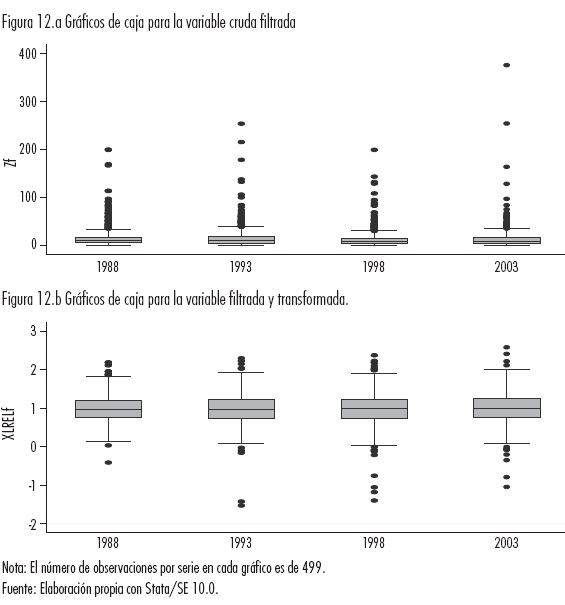 Figura 12.a Gráficos de caja para la variable cruda filtrada

400
300
200
100
0
Zf

1988
1993
1998
2003

Figura 12.b Gráficos de caja para la variable filtrada y transformada.

3
2
1
0
-1
-2
XLRELf

1988
1993
1998
2003

Nota: El número de observaciones por serie en cada gráfico es de 499.
Fuente: Elaboración propia con Stata/SE 10.0.